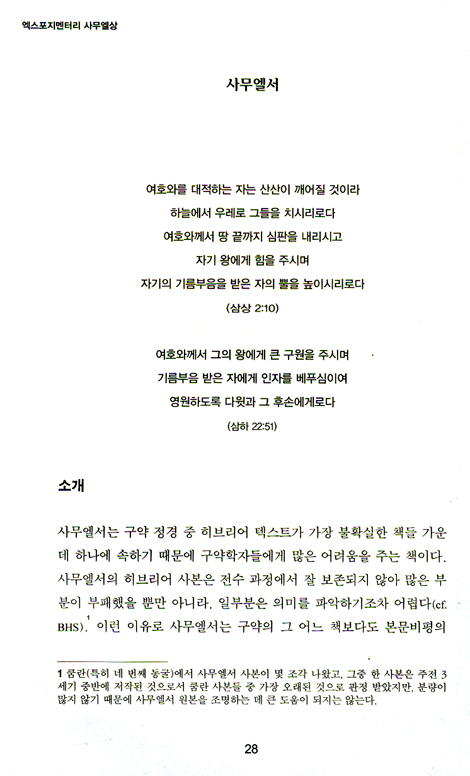 엑스포지멘터리 사무엘상

사무엘서

여호와를 대적하는 자는 산산이 깨어질 것이라
하늘에서 우레로 그들을 치시리로다
여호와께서 땅 끝까지 심판을 내리시고
자기 왕에게 힘을 주시며
자기의 기름부음을 받은 자의 뿔을 높이시리로다
(삼상 2:10)

여호와께서 그의 왕에게 큰 구원을 주시며
기름부음 받은 자에게 인자를 베푸심이여
영원하도록 다윗과 그 후손에게로다
(삼하 22:51)

소개

사무엘서는 구약 정경 중 히브리어 텍스트가 가장 불확실한 책들 가운데 하나에 속하기 때문에 구약학자들에게 많은 어려움을 주는 책이다. 사무엘서의 히브리어 사본은 전수 과정에서 잘 보존되지 않아 많은 부분이 부패했을 뿐만 아니라, 일부분은 의미를 파악하기조차 어렵다(cf. BHS).$^1$ 이런 이유로 사무엘서는 구약의 그 어느 책보다도 본문비평의

1 쿰란(특히 네 번째 동굴)에서 사무엘서 사본이 몇 조각 나왔고, 그중 한 사본은 주전 3세기 중반에 저작된 것으로서 쿰란 사본들 중 가장 오래된 것으로 판정 받았지만, 분량이 많지 않기 때문에 사무엘서 원본을 조명하는 데 큰 도움이 되지는 않는다.

28